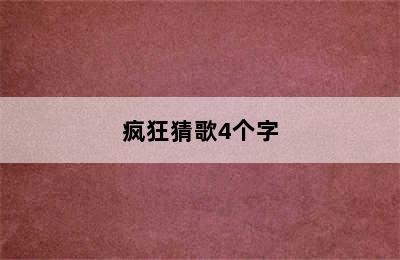 疯狂猜歌4个字